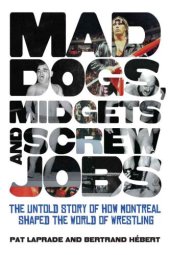 MAD DOGS, MIDGETS AND SCREW JOBS

THE UNTOLD STORY OF HOW MONTREAL SHAPED THE WORLD OF WRESTLING

PAT LAPRADE AND BERTRAND HÉBERT